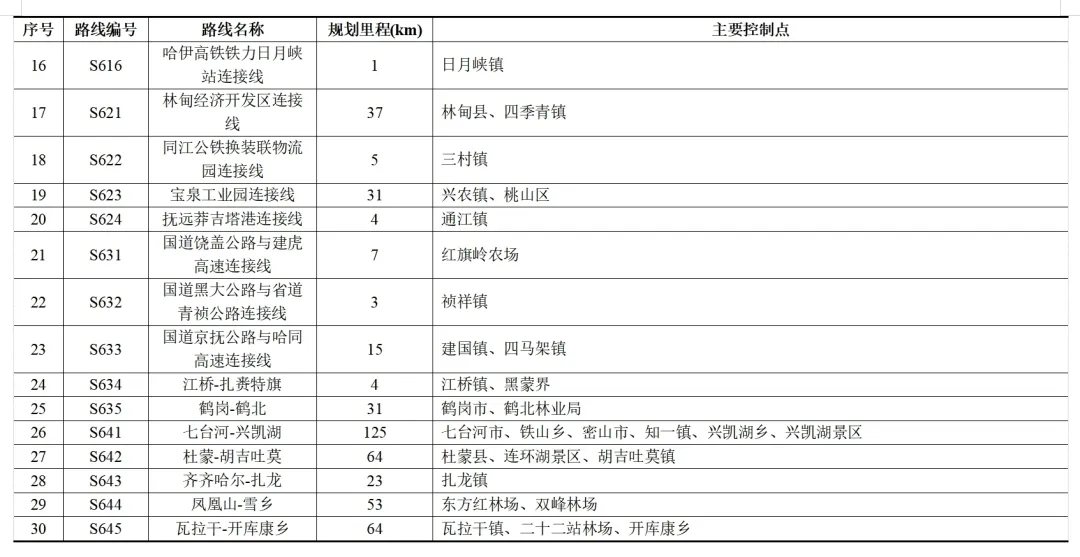 | 序号 | 路线编号 | 路线名称 | 规划里程(km) | 主要控制点 |
|---|---|---|---|---|
| 16 | S616 | 哈伊高铁铁力日月峡站连接线 | 1 | 日月峡镇 |
| 17 | S621 | 林甸经济开发区连接线 | 37 | 林甸县、四季青镇 |
| 18 | S622 | 同江公铁换装联物流园连接线 | 5 | 三村镇 |
| 19 | S623 | 宝泉工业园连接线 | 31 | 兴农镇、桃山区 |
| 20 | S624 | 抚远莽吉塔港连接线 | 4 | 通江镇 |
| 21 | S631 | 国道饶盖公路与建虎高速连接线 | 7 | 红旗岭农场 |
| 22 | S632 | 国道黑大公路与省道青祯公路连接线 | 3 | 祯祥镇 |
| 23 | S633 | 国道京抚公路与哈同高速连接线 | 15 | 建国镇、四马架镇 |
| 24 | S634 | 江桥-扎赉特旗 | 4 | 江桥镇、黑蒙界 |
| 25 | S635 | 鹤岗-鹤北 | 31 | 鹤岗市、鹤北林业局 |
| 26 | S641 | 七台河-兴凯湖 | 125 | 七台河市、铁山乡、密山市、知一镇、兴凯湖乡、兴凯湖景区 |
| 27 | S642 | 杜蒙-胡吉吐莫 | 64 | 杜蒙县、连环湖景区、胡吉吐莫镇 |
| 28 | S643 | 齐齐哈尔-扎龙 | 23 | 扎龙镇 |
| 29 | S644 | 凤凰山-雪乡 | 53 | 东方红林场、双峰林场 |
| 30 | S645 | 瓦拉干-开库康乡 | 64 | 瓦拉干镇、二十二站林场、开库康乡 |